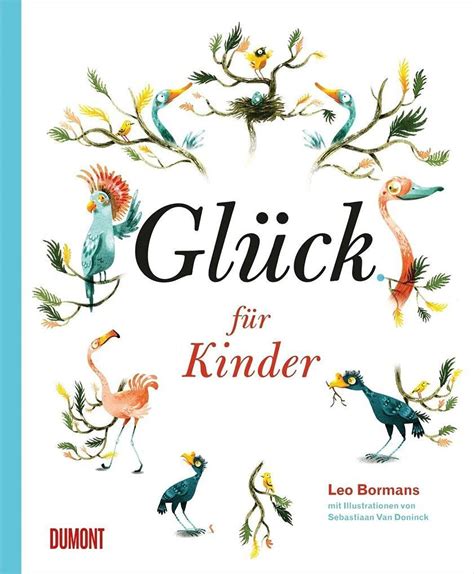 Glück.

für Kinder

Leo Bormans
mit Illustrationen von Sebastiaan Van Doninck

DUMONT